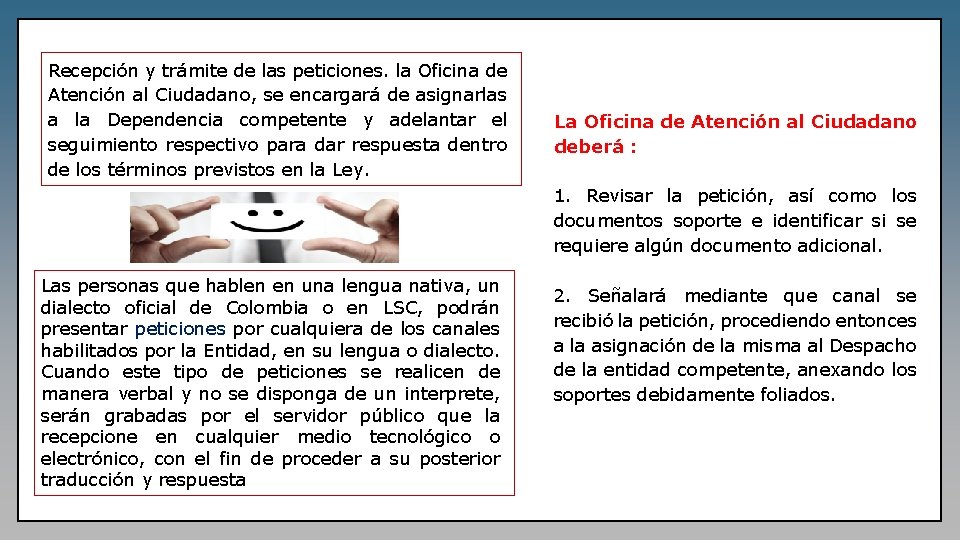 Recepción y trámite de las peticiones. la Oficina de Atención al Ciudadano, se encargará de asignarlas a la Dependencia competente y adelantar el seguimiento respectivo para dar respuesta dentro de los términos previstos en la Ley.

Las personas que hablen en una lengua nativa, un dialecto oficial de Colombia o en LSC, podrán presentar peticiones por cualquiera de los canales habilitados por la Entidad, en su lengua o dialecto. Cuando este tipo de peticiones se realicen de manera verbal y no se disponga de un interprete, serán grabadas por el servidor público que la recepcione en cualquier medio tecnológico o electrónico, con el fin de proceder a su posterior traducción y respuesta

La Oficina de Atención al Ciudadano deberá :

1. Revisar la petición, así como los documentos soporte e identificar si se requiere algún documento adicional.

2. Señalará mediante que canal se recibió la petición, procediendo entonces a la asignación de la misma al Despacho de la entidad competente, anexando los soportes debidamente foliados.